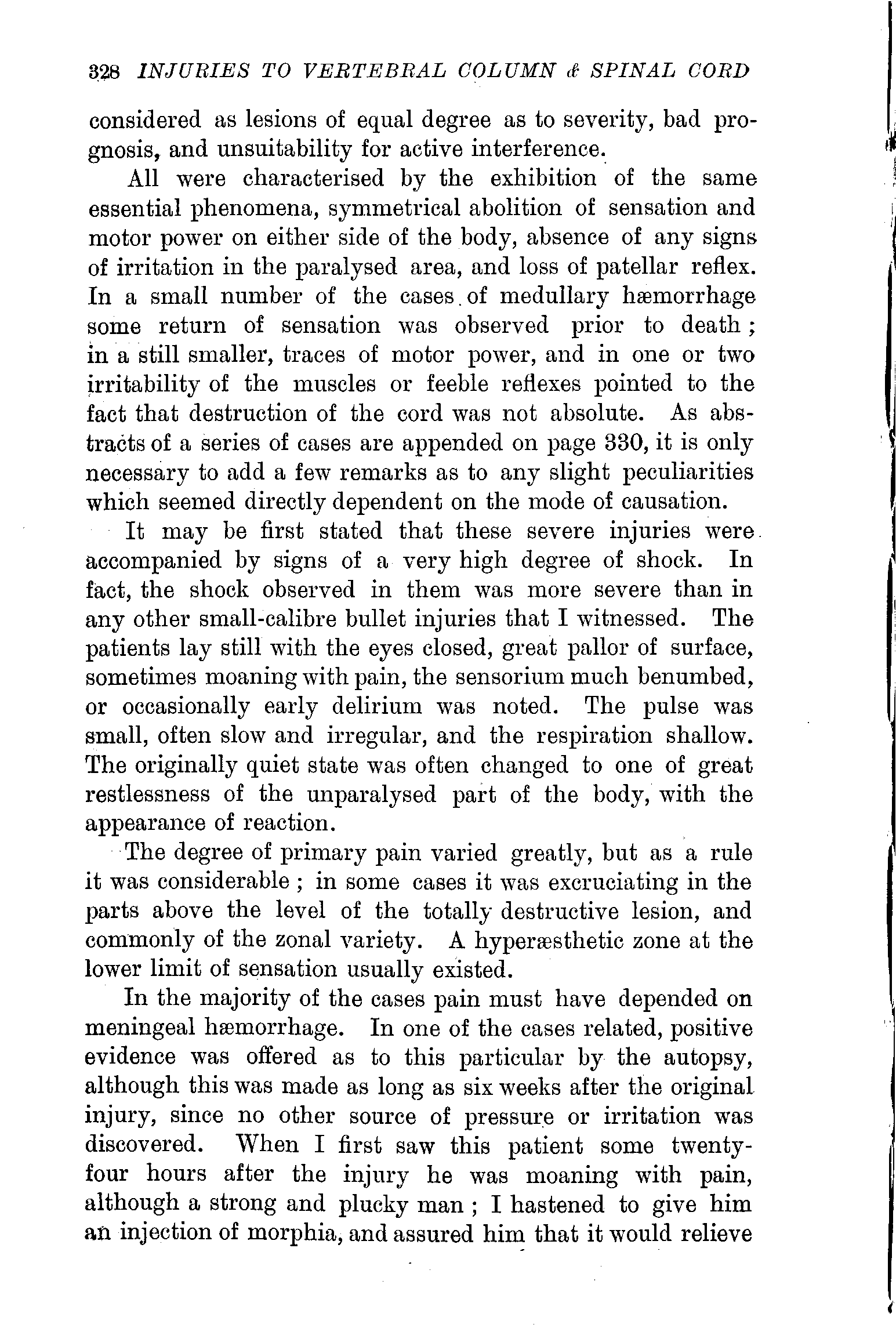 328 INJURIES TO VERTEBRAL COLUMN & SPINAL CORD

considered as lesions of equal degree as to severity, bad prognosis, and unsuitability for active interference.

All were characterised by the exhibition of the same essential phenomena, symmetrical abolition of sensation and motor power on either side of the body, absence of any signs of irritation in the paralysed area, and loss of patellar reflex. In a small number of the cases of medullary hæmorrhage some return of sensation was observed prior to death; in a still smaller, traces of motor power, and in one or two irritability of the muscles or feeble reflexes pointed to the fact that destruction of the cord was not absolute. As abstracts of a series of cases are appended on page 330, it is only necessary to add a few remarks as to any slight peculiarities which seemed directly dependent on the mode of causation.

It may be first stated that these severe injuries were accompanied by signs of a very high degree of shock. In fact, the shock observed in them was more severe than in any other small-calibre bullet injuries that I witnessed. The patients lay still with the eyes closed, great pallor of surface, sometimes moaning with pain, the sensorium much benumbed, or occasionally early delirium was noted. The pulse was small, often slow and irregular, and the respiration shallow. The originally quiet state was often changed to one of great restlessness of the unparalysed part of the body, with the appearance of reaction.

The degree of primary pain varied greatly, but as a rule it was considerable; in some cases it was excruciating in the parts above the level of the totally destructive lesion, and commonly of the zonal variety. A hyperæsthetic zone at the lower limit of sensation usually existed.

In the majority of the cases pain must have depended on meningeal hæmorrhage. In one of the cases related, positive evidence was offered as to this particular by the autopsy, although this was made as long as six weeks after the original injury, since no other source of pressure or irritation was discovered. When I first saw this patient some twenty-four hours after the injury he was moaning with pain, although a strong and plucky man; I hastened to give him an injection of morphia, and assured him that it would relieve